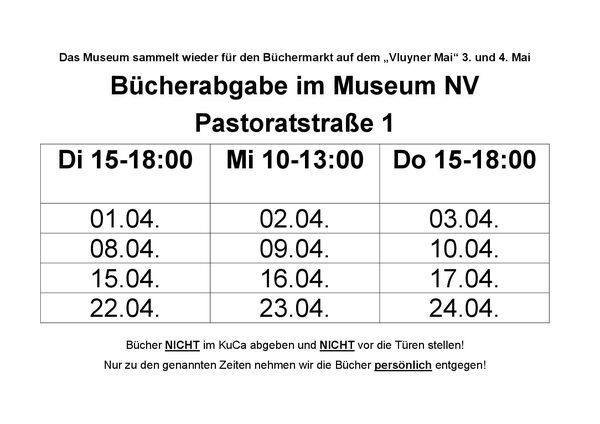 Das Museum sammelt wieder für den Büchermarkt auf dem „Vluyner Mai“ 3. und 4. Mai

Bücherabgabe im Museum NV

Pastoratstraße 1

| Di 15-18:00 | Mi 10-13:00 | Do 15-18:00 |
|---|---|---|
| 01.04. | 02.04. | 03.04. |
| 08.04. | 09.04. | 10.04. |
| 15.04. | 16.04. | 17.04. |
| 22.04. | 23.04. | 24.04. |

Bücher NICHT im KuCa abgeben und NICHT vor die Türen stellen!

Nur zu den genannten Zeiten nehmen wir die Bücher persönlich entgegen!